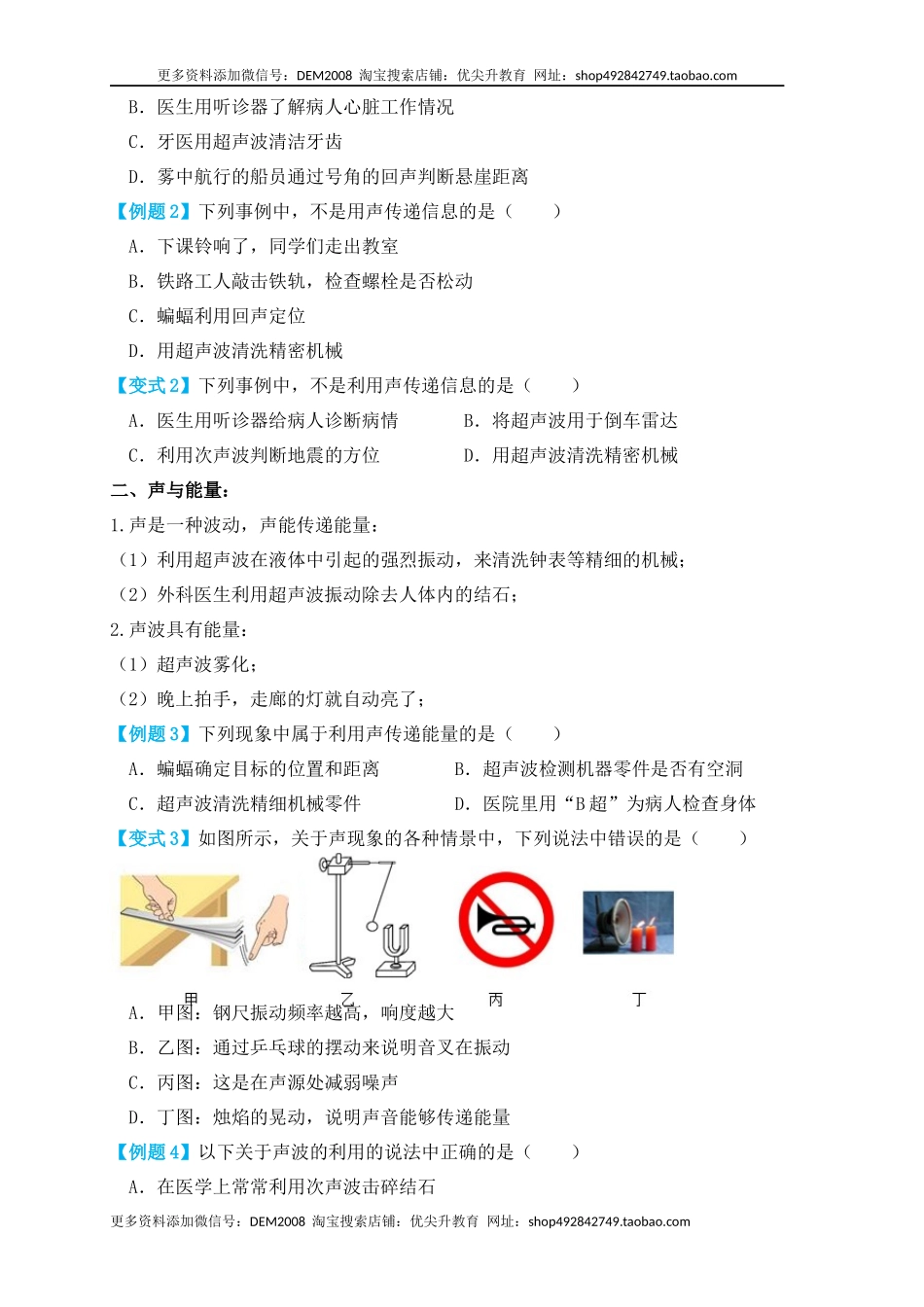 更多资料添加微信号：DEM2008 淘宝搜索店铺：优尖升教育 网址：shop492842749.taobao.com

B．医生用听诊器了解病人心脏工作情况

C．牙医用超声波清洁牙齿

D．雾中航行的船员通过号角的回声判断悬崖距离

【例题2】下列事例中，不是用声传递信息的是（　　）

A．下课铃响了，同学们走出教室

B．铁路工人敲击铁轨，检查螺栓是否松动

C．蝙蝠利用回声定位

D．用超声波清洗精密机械

【变式2】下列事例中，不是利用声传递信息的是（　　）

A．医生用听诊器给病人诊断病情　　B．将超声波用于倒车雷达

C．利用次声波判断地震的方位　　D．用超声波清洗精密机械

二、声与能量：

1.声是一种波动，声能传递能量：

（1）利用超声波在液体中引起的强烈振动，来清洗钟表等精细的机械；

（2）外科医生利用超声波振动除去人体内的结石；

2.声波具有能量：

（1）超声波雾化；

（2）晚上拍手，走廊的灯就自动亮了；

【例题3】下列现象中属于利用声传递能量的是（　　）

A．蝙蝠确定目标的位置和距离　　B．超声波检测机器零件是否有空洞

C．超声波清洗精细机械零件　　D．医院里用“B超”为病人检查身体

【变式3】如图所示，关于声现象的各种情景中，下列说法中错误的是（　　）

甲　乙　丙　丁

A．甲图：钢尺振动频率越高，响度越大

B．乙图：通过乒乓球的摆动来说明音叉在振动

C．丙图：这是在声源处减弱噪声

D．丁图：烛焰的晃动，说明声音能够传递能量

【例题4】以下关于声波的利用的说法中正确的是（　　）

A．在医学上常常利用次声波击碎结石

更多资料添加微信号：DEM2008 淘宝搜索店铺：优尖升教育 网址：shop492842749.taobao.com